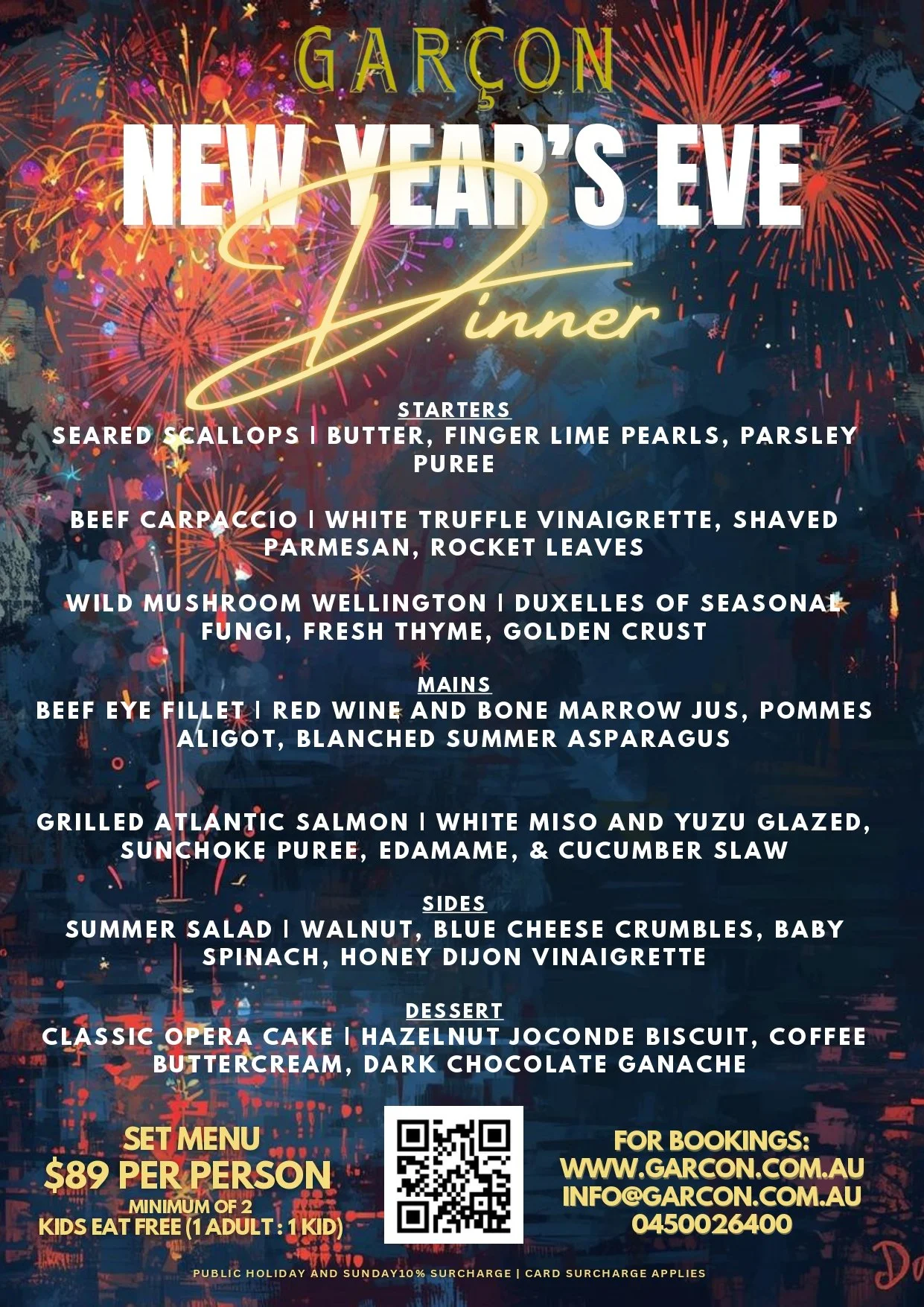 GARÇON

NEW YEAR'S EVE

Dinner

STARTERS
SEARED SCALLOPS | BUTTER, FINGER LIME PEARLS, PARSLEY PUREE

BEEF CARPACCIO | WHITE TRUFFLE VINAIGRETTE, SHAVED PARMESAN, ROCKET LEAVES

WILD MUSHROOM WELLINGTON | DUXELLES OF SEASONAL FUNGI, FRESH THYME, GOLDEN CRUST

MAINS
BEEF EYE FILLET | RED WINE AND BONE MARROW JUS, POMMES ALIGOT, BLANCHED SUMMER ASPARAGUS

GRILLED ATLANTIC SALMON | WHITE MISO AND YUZU GLAZED, SUNCHOKE PUREE, EDAMAME, & CUCUMBER SLAW

SIDES
SUMMER SALAD | WALNUT, BLUE CHEESE CRUMBLES, BABY SPINACH, HONEY DIJON VINAIGRETTE

DESSERT
CLASSIC OPERA CAKE | HAZELNUT JOCONDE BISCUIT, COFFEE BUTTERCREAM, DARK CHOCOLATE GANACHE

SET MENU
$89 PER PERSON
MINIMUM OF 2
KIDS EAT FREE (1 ADULT : 1 KID)

FOR BOOKINGS:
WWW.GARCON.COM.AU
INFO@GARCON.COM.AU
0450026400

PUBLIC HOLIDAY AND SUNDAY10% SURCHARGE | CARD SURCHARGE APPLIES